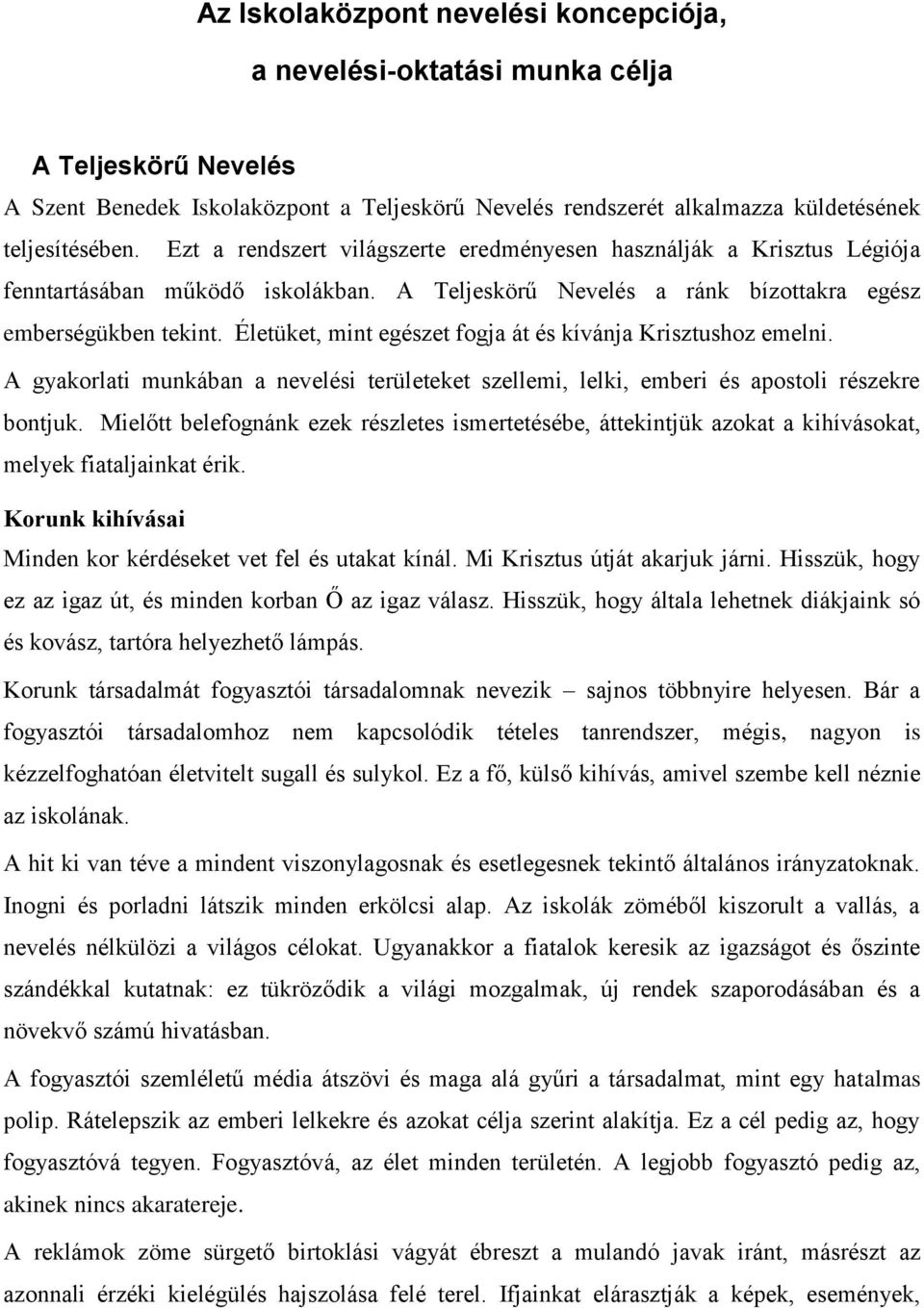 Az Iskolaközpont nevelési koncepciója,

a nevelési-oktatási munka célja

A Teljeskörű Nevelés

A Szent Benedek Iskolaközpont a Teljeskörű Nevelés rendszerét alkalmazza küldetésének teljesítésében. Ezt a rendszert világszerte eredményesen használják a Krisztus Légiója fenntartásában működő iskolákban. A Teljeskörű Nevelés a ránk bízottakra egész emberségükben tekint. Életüket, mint egészet fogja át és kívánja Krisztushoz emelni.

A gyakorlati munkában a nevelési területeket szellemi, lelki, emberi és apostoli részekre bontjuk. Mielőtt belefognánk ezek részletes ismertetésébe, áttekintjük azokat a kihívásokat, melyek fiataljainkat érik.

Korunk kihívásai

Minden kor kérdéseket vet fel és utakat kínál. Mi Krisztus útját akarjuk járni. Hisszük, hogy ez az igaz út, és minden korban Ő az igaz válasz. Hisszük, hogy általa lehetnek diákjaink só és kovász, tartóra helyezhető lámpás.

Korunk társadalmát fogyasztói társadalomnak nevezik – sajnos többnyire helyesen. Bár a fogyasztói társadalomhoz nem kapcsolódik tételes tanrendszer, mégis, nagyon is kézzelfoghatóan életvitelt sugall és sulykol. Ez a fő, külső kihívás, amivel szembe kell néznie az iskolának.

A hit ki van téve a mindent viszonylagosnak és esetlegesnek tekintő általános irányzatoknak. Inogni és porladni látszik minden erkölcsi alap. Az iskolák zöméből kiszorult a vallás, a nevelés nélkülözi a világos célokat. Ugyanakkor a fiatalok keresik az igazságot és őszinte szándékkal kutatnak: ez tükröződik a világi mozgalmak, új rendek szaporodásában és a növekvő számú hivatásban.

A fogyasztói szemléletű média átszövi és maga alá gyűri a társadalmat, mint egy hatalmas polip. Rátelepszik az emberi lelkekre és azokat célja szerint alakítja. Ez a cél pedig az, hogy fogyasztóvá tegyen. Fogyasztóvá, az élet minden területén. A legjobb fogyasztó pedig az, akinek nincs akaratereje.

A reklámok zöme sürgető birtoklási vágyát ébreszt a mulandó javak iránt, másrészt az azonnali érzéki kielégülés hajszolása felé terel. Ifjainkat elárasztják a képek, események,